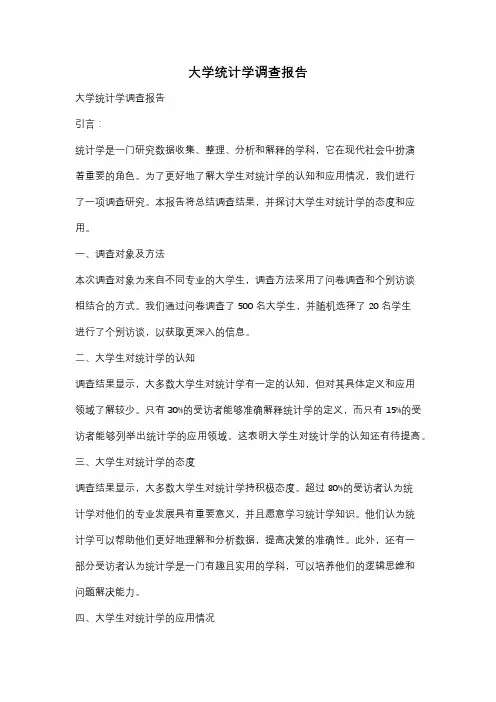 大学统计学调查报告

大学统计学调查报告

引言：

统计学是一门研究数据收集、整理、分析和解释的学科，它在现代社会中扮演着重要的角色。为了更好地了解大学生对统计学的认知和应用情况，我们进行了一项调查研究。本报告将总结调查结果，并探讨大学生对统计学的态度和应用。

一、调查对象及方法

本次调查对象为来自不同专业的大学生，调查方法采用了问卷调查和个别访谈相结合的方式。我们通过问卷调查了 500 名大学生，并随机选择了 20 名学生进行了个别访谈，以获取更深入的信息。

二、大学生对统计学的认知

调查结果显示，大多数大学生对统计学有一定的认知，但对其具体定义和应用领域了解较少。只有 30%的受访者能够准确解释统计学的定义，而只有 15%的受访者能够列举出统计学的应用领域。这表明大学生对统计学的认知还有待提高。

三、大学生对统计学的态度

调查结果显示，大多数大学生对统计学持积极态度。超过 80%的受访者认为统计学对他们的专业发展具有重要意义，并且愿意学习统计学知识。他们认为统计学可以帮助他们更好地理解和分析数据，提高决策的准确性。此外，还有一部分受访者认为统计学是一门有趣且实用的学科，可以培养他们的逻辑思维和问题解决能力。

四、大学生对统计学的应用情况